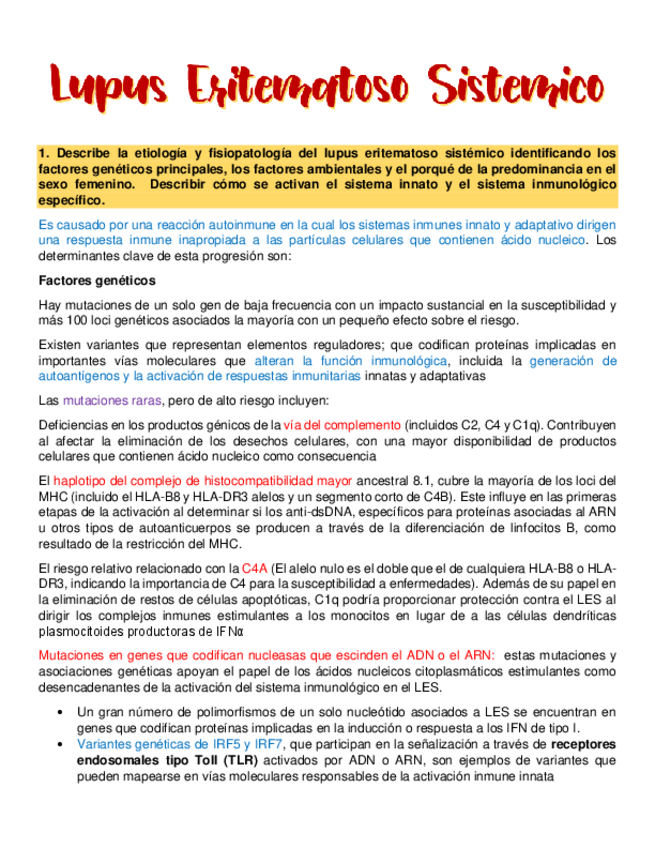 Lupus Eritematoso Sistemico

1. Describe la etiología y fisiopatología del lupus eritematoso sistémico identificando los factores genéticos principales, los factores ambientales y el porqué de la predominancia en el sexo femenino. Describir cómo se activan el sistema innato y el sistema inmunológico específico.

Es causado por una reacción autoinmune en la cual los sistemas inmunes innato y adaptativo dirigen una respuesta inmune inapropiada a las partículas celulares que contienen ácido nucleico. Los determinantes clave de esta progresión son:

Factores genéticos

Hay mutaciones de un solo gen de baja frecuencia con un impacto sustancial en la susceptibilidad y más 100 loci genéticos asociados la mayoría con un pequeño efecto sobre el riesgo.

Existen variantes que representan elementos reguladores; que codifican proteínas implicadas en importantes vías moleculares que alteran la función inmunológica, incluida la generación de autoantígenos y la activación de respuestas inmunitarias innatas y adaptativas

Las mutaciones raras, pero de alto riesgo incluyen:

Deficiencias en los productos génicos de la vía del complemento (incluidos C2, C4 y C1q). Contribuyen al afectar la eliminación de los desechos celulares, con una mayor disponibilidad de productos celulares que contienen ácido nucleico como consecuencia

El haplotipo del complejo de histocompatibilidad mayor ancestral 8.1, cubre la mayoría de los loci del MHC (incluido el HLA-B8 y HLA-DR3 alelos y un segmento corto de C4B). Este influye en las primeras etapas de la activación al determinar si los anti-dsDNA, específicos para proteínas asociadas al ARN u otros tipos de autoanticuerpos se producen a través de la diferenciación de linfocitos B, como resultado de la restricción del MHC.

El riesgo relativo relacionado con la C4A (El alelo nulo es el doble que el de cualquiera HLA-B8 o HLA-DR3, indicando la importancia de C4 para la susceptibilidad a enfermedades). Además de su papel en la eliminación de restos de células apoptóticas, C1q podría proporcionar protección contra el LES al dirigir los complejos inmunes estimulantes a los monocitos en lugar de a las células dendríticas plasmocitoides productoras de IFNα

Mutaciones en genes que codifican nucleasas que escinden el ADN o el ARN: estas mutaciones y asociaciones genéticas apoyan el papel de los ácidos nucleicos citoplasmáticos estimulantes como desencadenantes de la activación del sistema inmunológico en el LES.

• Un gran número de polimorfismos de un solo nucleótido asociados a LES se encuentran en genes que codifican proteínas implicadas en la inducción o respuesta a los IFN de tipo I.
• Variantes genéticas de IRF5 y IRF7, que participan en la señalización a través de receptores endosomales tipo Toll (TLR) activados por ADN o ARN, son ejemplos de variantes que pueden mapearse en vías moleculares responsables de la activación inmune innata